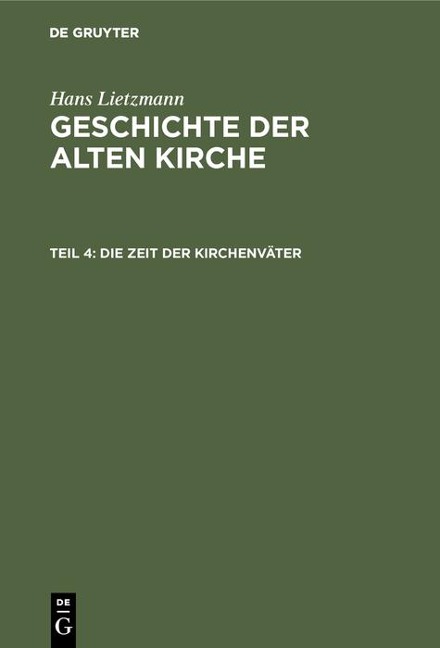 DE GRUYTER

Hans Lietzmann
GESCHICHTE DER ALTEN KIRCHE

TEIL 4: DIE ZEIT DER KIRCHENVÄTER

DE
G